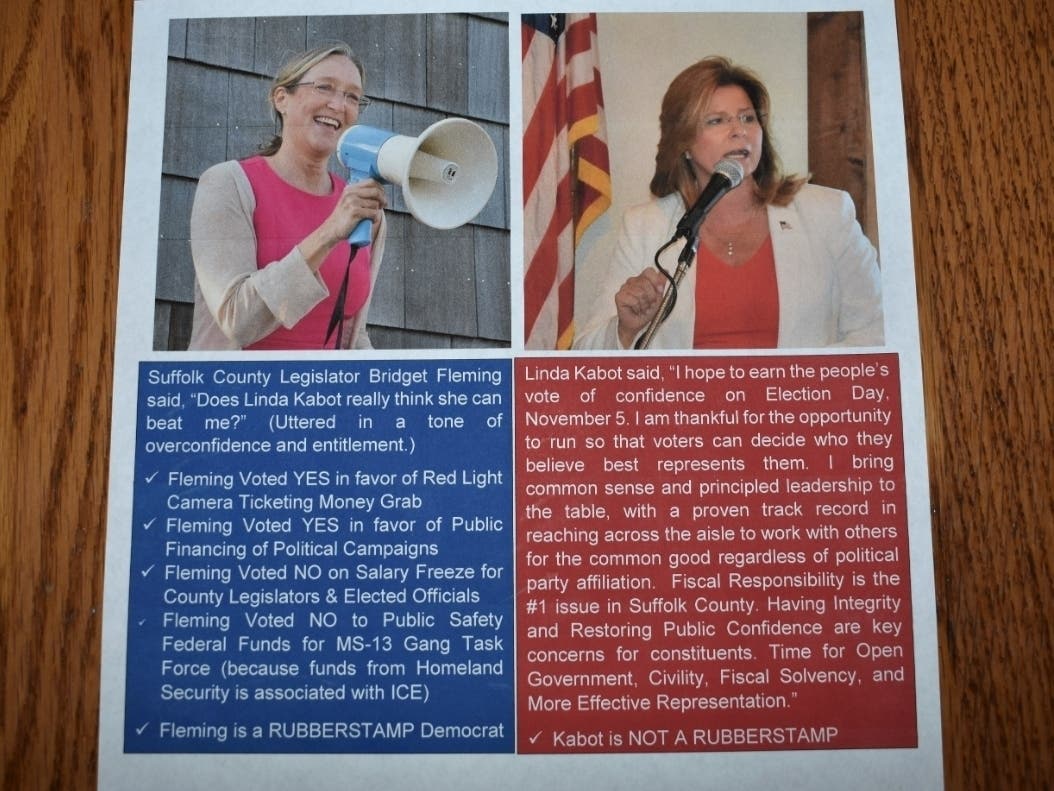 Suffolk County Legislator Bridget Fleming said, "Does Linda Kabot really think she can beat me?" (Uttered in a tone of overconfidence and entitlement.)

✓ Fleming Voted YES in favor of Red Light Camera Ticketing Money Grab
✓ Fleming Voted YES in favor of Public Financing of Political Campaigns
✓ Fleming Voted NO on Salary Freeze for County Legislators & Elected Officials
✓ Fleming Voted NO to Public Safety Federal Funds for MS-13 Gang Task Force (because funds from Homeland Security is associated with ICE)

✓ Fleming is a RUBBERSTAMP Democrat

Linda Kabot said, "I hope to earn the people's vote of confidence on Election Day, November 5. I am thankful for the opportunity to run so that voters can decide who they believe best represents them. I bring common sense and principled leadership to the table, with a proven track record in reaching across the aisle to work with others for the common good regardless of political party affiliation. Fiscal Responsibility is the #1 issue in Suffolk County. Having Integrity and Restoring Public Confidence are key concerns for constituents. Time for Open Government, Civility, Fiscal Solvency, and More Effective Representation."

✓ Kabot is NOT A RUBBERSTAMP